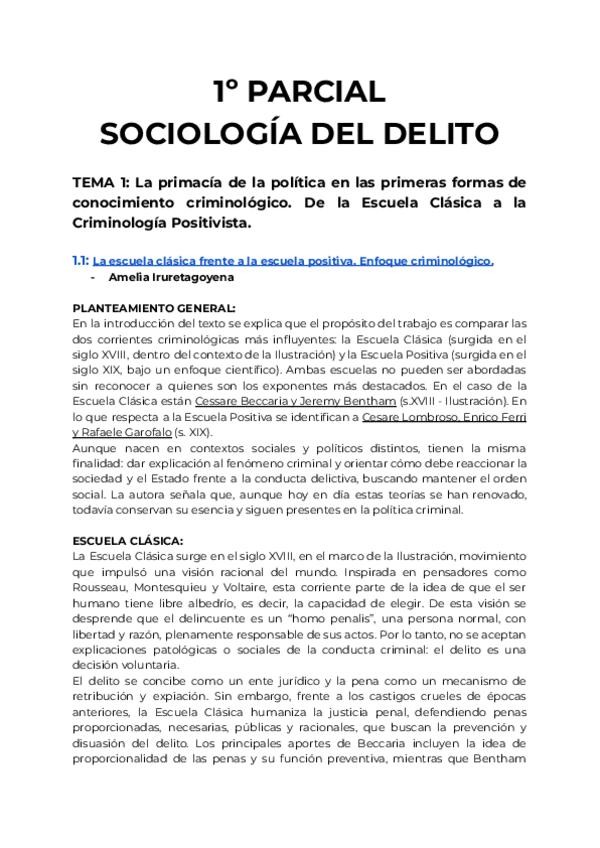 1° PARCIAL
SOCIOLOGÍA DEL DELITO

TEMA 1: La primacía de la política en las primeras formas de conocimiento criminológico. De la Escuela Clásica a la Criminología Positivista.

1.1: La escuela clásica frente a la escuela positiva. Enfoque criminológico.
- Amelia Iruretagoyena

PLANTEAMIENTO GENERAL:
En la introducción del texto se explica que el propósito del trabajo es comparar las dos corrientes criminológicas más influyentes: la Escuela Clásica (surgida en el siglo XVIII, dentro del contexto de la Ilustración) y la Escuela Positiva (surgida en el siglo XIX, bajo un enfoque científico). Ambas escuelas no pueden ser abordadas sin reconocer a quienes son los exponentes más destacados. En el caso de la Escuela Clásica están Cessare Beccaria y Jeremy Bentham (s.XVIII - Ilustración). En lo que respecta a la Escuela Positiva se identifican a Cesare Lombroso, Enrico Ferri y Rafaele Garofalo (s. XIX).
Aunque nacen en contextos sociales y políticos distintos, tienen la misma finalidad: dar explicación al fenómeno criminal y orientar cómo debe reaccionar la sociedad y el Estado frente a la conducta delictiva, buscando mantener el orden social. La autora señala que, aunque hoy en día estas teorías se han renovado, todavía conservan su esencia y siguen presentes en la política criminal.

ESCUELA CLÁSICA:
La Escuela Clásica surge en el siglo XVIII, en el marco de la Ilustración, movimiento que impulsó una visión racional del mundo. Inspirada en pensadores como Rousseau, Montesquieu y Voltaire, esta corriente parte de la idea de que el ser humano tiene libre albedrío, es decir, la capacidad de elegir. De esta visión se desprende que el delincuente es un "homo penalis", una persona normal, con libertad y razón, plenamente responsable de sus actos. Por lo tanto, no se aceptan explicaciones patológicas o sociales de la conducta criminal: el delito es una decisión voluntaria.
El delito se concibe como un ente jurídico y la pena como un mecanismo de retribución y expiación. Sin embargo, frente a los castigos crueles de épocas anteriores, la Escuela Clásica humaniza la justicia penal, defendiendo penas proporcionadas, necesarias, públicas y racionales, que buscan la prevención y disuasión del delito. Los principales aportes de Beccaria incluyen la idea de proporcionalidad de las penas y su función preventiva, mientras que Bentham